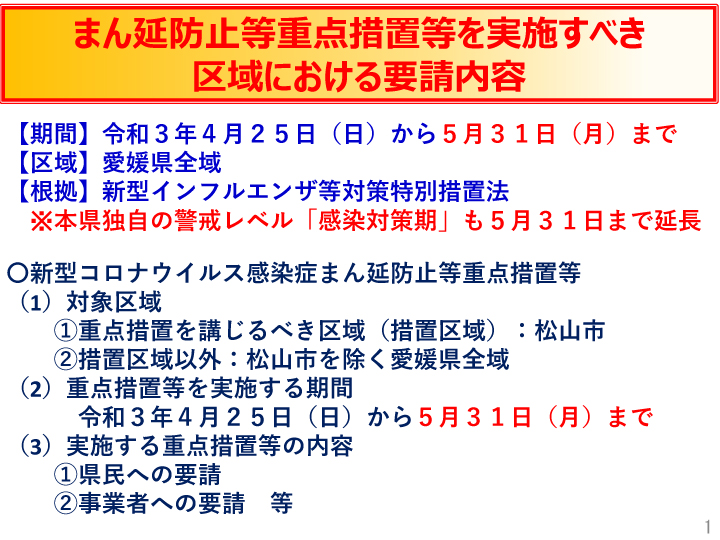 まん延防止等重点措置等を実施すべき
区域における要請内容

【期間】令和３年４月２５日（日）から５月３１日（月）まで
【区域】愛媛県全域
【根拠】新型インフルエンザ等対策特別措置法
※本県独自の警戒レベル「感染対策期」も５月３１日まで延長

○新型コロナウイルス感染症まん延防止等重点措置等
（1）対象区域
①重点措置を講じるべき区域（措置区域）：松山市
②措置区域以外：松山市を除く愛媛県全域
（2）重点措置等を実施する期間
令和３年４月２５日（日）から５月３１日（月）まで
（3）実施する重点措置等の内容
①県民への要請
②事業者への要請　等

1